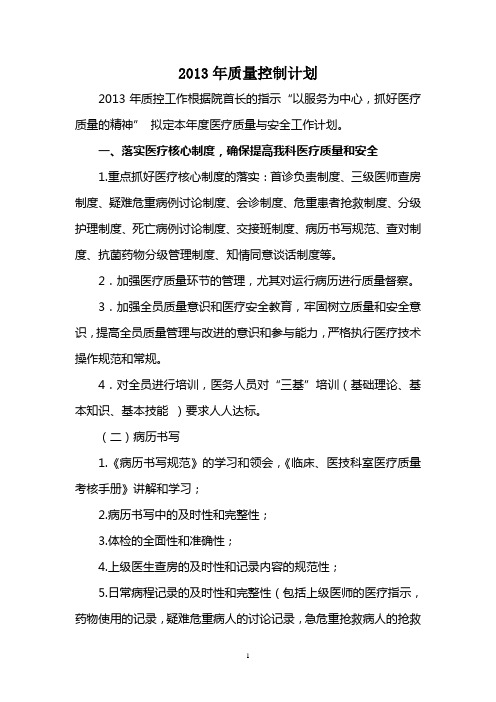 2013 年质量控制计划

2013 年质控工作根据院首长的指示“以服务为中心，抓好医疗质量的精神” 拟定本年度医疗质量与安全工作计划。

一、落实医疗核心制度，确保提高我科医疗质量和安全

1.重点抓好医疗核心制度的落实：首诊负责制度、三级医师查房制度、疑难危重病例讨论制度、会诊制度、危重患者抢救制度、分级护理制度、死亡病例讨论制度、交接班制度、病历书写规范、查对制度、抗菌药物分级管理制度、知情同意谈话制度等。

2．加强医疗质量环节的管理，尤其对运行病历进行质量督察。

3．加强全员质量意识和医疗安全教育，牢固树立质量和安全意识，提高全员质量管理与改进的意识和参与能力，严格执行医疗技术操作规范和常规。

4．对全员进行培训，医务人员对“三基”培训（基础理论、基本知识、基本技能 ）要求人人达标。

（二）病历书写

1.《病历书写规范》的学习和领会，《临床、医技科室医疗质量考核手册》讲解和学习；

2.病历书写中的及时性和完整性；

3.体检的全面性和准确性；

4.上级医生查房的及时性和记录内容的规范性；

5.日常病程记录的及时性和完整性（包括上级医师的医疗指示，药物使用的记录，疑难危重病人的讨论记录，急危重抢救病人的抢救

1